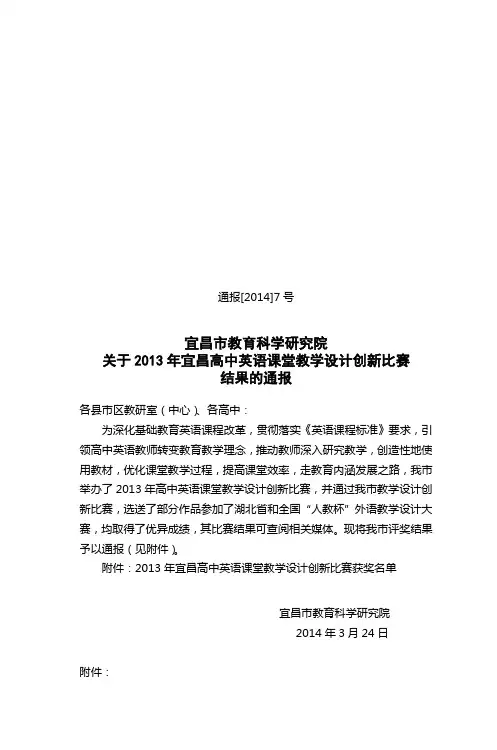 通报[2014]7 号

宜昌市教育科学研究院
关于 2013 年宜昌高中英语课堂教学设计创新比赛
结果的通报

各县市区教研室（中心）、各高中：

为深化基础教育英语课程改革，贯彻落实《英语课程标准》要求，引领高中英语教师转变教育教学理念，推动教师深入研究教学，创造性地使用教材，优化课堂教学过程，提高课堂效率，走教育内涵发展之路，我市举办了 2013 年高中英语课堂教学设计创新比赛，并通过我市教学设计创新比赛，选送了部分作品参加了湖北省和全国“人教杯”外语教学设计大赛，均取得了优异成绩，其比赛结果可查阅相关媒体。现将我市评奖结果予以通报（见附件）。

附件：2013 年宜昌高中英语课堂教学设计创新比赛获奖名单

宜昌市教育科学研究院
2014 年 3 月 24 日

附件：